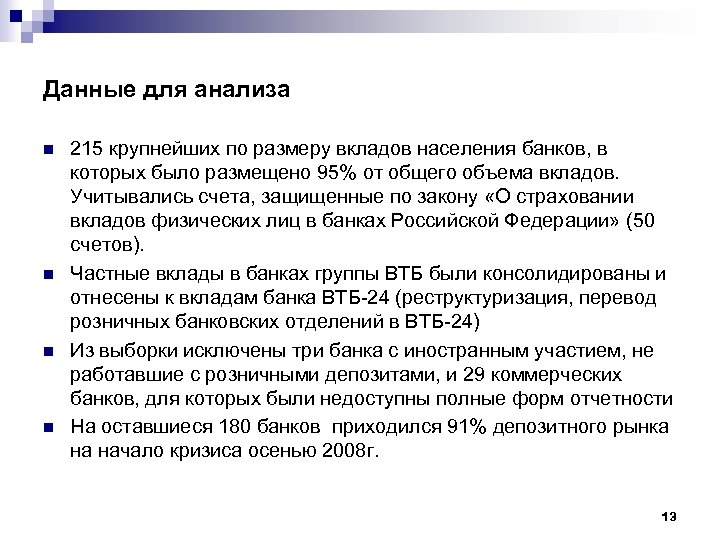 Данные для анализа

215 крупнейших по размеру вкладов населения банков, в которых было размещено 95% от общего объема вкладов. Учитывались счета, защищенные по закону «О страховании вкладов физических лиц в банках Российской Федерации» (50 счетов).

Частные вклады в банках группы ВТБ были консолидированы и отнесены к вкладам банка ВТБ-24 (реструктуризация, перевод розничных банковских отделений в ВТБ-24)

Из выборки исключены три банка с иностранным участием, не работавшие с розничными депозитами, и 29 коммерческих банков, для которых были недоступны полные форм отчетности

На оставшиеся 180 банков приходился 91% депозитного рынка на начало кризиса осенью 2008г.

13